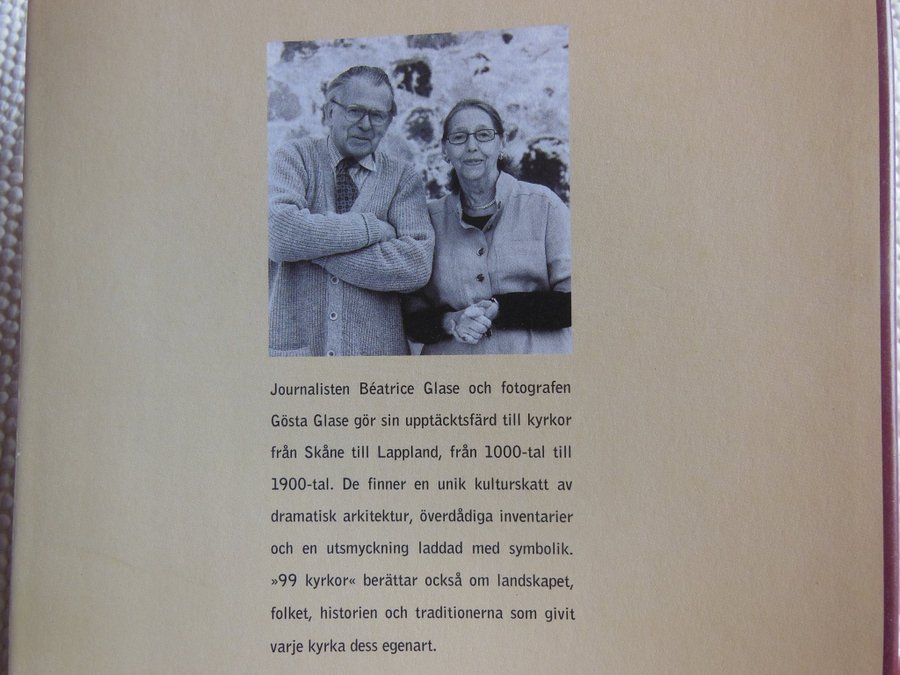 Journalisten Béatrice Glase och fotografen Gösta Glase gör sin upptäcktsfärd till kyrkor från Skåne till Lappland, från 1000-tal till 1900-tal. De finner en unik kulturskatt av dramatisk arkitektur, överdådiga inventarier och en utsmyckning laddad med symbolik. »99 kyrkor« berättar också om landskapet, folket, historien och traditionerna som givit varje kyrka dess egenart.